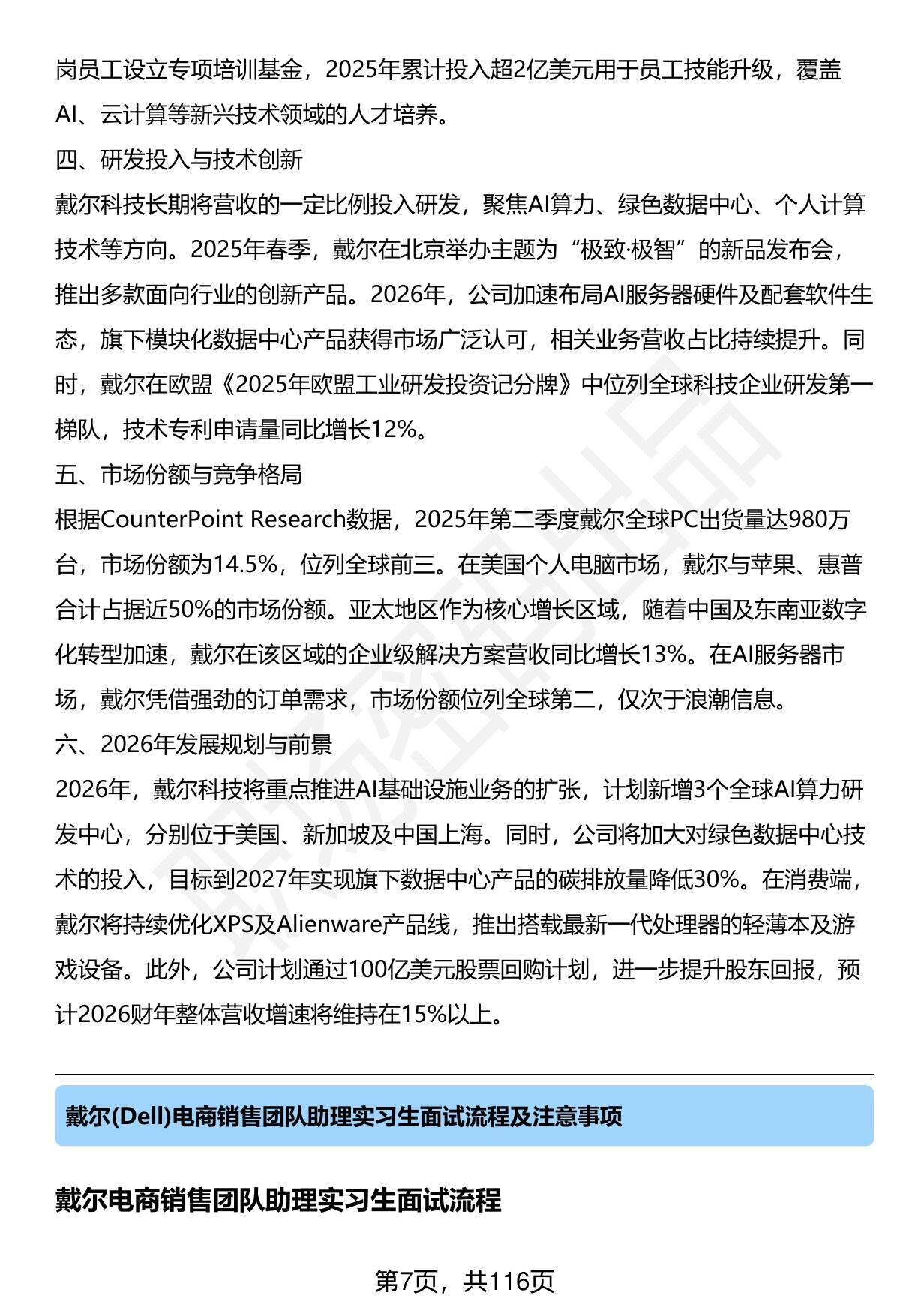 岗员工设立专项培训基金，2025年累计投入超2亿美元用于员工技能升级，覆盖AI、云计算等新兴技术领域的人才培养。

四、研发投入与技术创新

戴尔科技长期将营收的一定比例投入研发，聚焦AI算力、绿色数据中心、个人计算技术等方向。2025年春季，戴尔在北京举办主题为“极致·极智”的新品发布会，推出多款面向行业的创新产品。2026年，公司加速布局AI服务器硬件及配套软件生态，旗下模块化数据中心产品获得市场广泛认可，相关业务营收占比持续提升。同时，戴尔在欧盟《2025年欧盟工业研发投资记分牌》中位列全球科技企业研发第一梯队，技术专利申请量同比增长12%。

五、市场份额与竞争格局

根据CounterPoint Research数据，2025年第二季度戴尔全球PC出货量达980万台，市场份额为14.5%，位列全球前三。在美国个人电脑市场，戴尔与苹果、惠普合计占据近50%的市场份额。亚太地区作为核心增长区域，随着中国及东南亚数字化转型加速，戴尔在该区域的企业级解决方案营收同比增长13%。在AI服务器市场，戴尔凭借强劲的订单需求，市场份额位列全球第二，仅次于浪潮信息。

六、2026年发展规划与前景

2026年，戴尔科技将重点推进AI基础设施业务的扩张，计划新增3个全球AI算力研发中心，分别位于美国、新加坡及中国上海。同时，公司将加大对绿色数据中心技术的投入，目标到2027年实现旗下数据中心产品的碳排放量降低30%。在消费端，戴尔将持续优化XPS及Alienware产品线，推出搭载最新一代处理器的轻薄本及游戏设备。此外，公司计划通过100亿美元股票回购计划，进一步提升股东回报，预计2026财年整体营收增速将维持在15%以上。

戴尔(Dell)电商销售团队助理实习生面试流程及注意事项

戴尔电商销售团队助理实习生面试流程

第7页，共116页